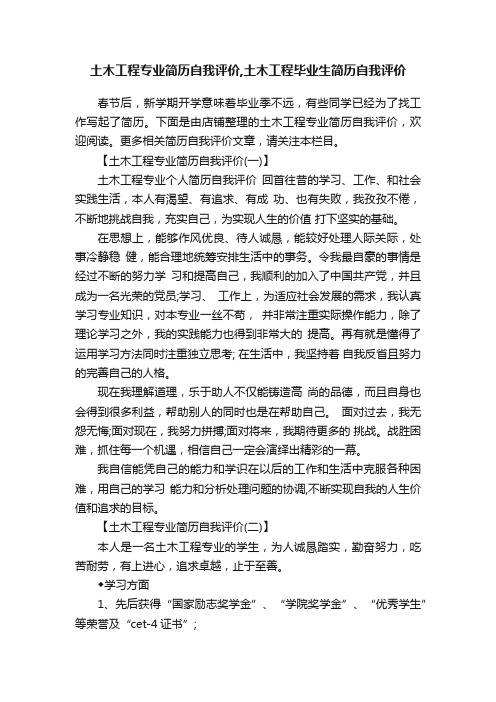 土木工程专业简历自我评价,土木工程毕业生简历自我评价

春节后，新学期开学意味着毕业季不远，有些同学已经为了找工作写起了简历。下面是由店铺整理的土木工程专业简历自我评价，欢迎阅读。更多相关简历自我评价文章，请关注本栏目。

【土木工程专业简历自我评价(一)】

土木工程专业个人简历自我评价 回首往昔的学习、工作、和社会实践生活，本人有渴望、有追求、有成 功、也有失败，我孜孜不倦，不断地挑战自我，充实自己，为实现人生的价值 打下坚实的基础。

在思想上，能够作风优良、待人诚恳，能较好处理人际关际，处事冷静稳 健，能合理地统筹安排生活中的事务。令我最自豪的事情是经过不断的努力学 习和提高自己，我顺利的加入了中国共产党，并且成为一名光荣的党员;学习、 工作上，为适应社会发展的需求，我认真学习专业知识，对本专业一丝不苟， 并非常注重实际操作能力，除了理论学习之外，我的实践能力也得到非常大的 提高。再有就是懂得了运用学习方法同时注重独立思考; 在生活中，我坚持着 自我反省且努力的完善自己的人格。

现在我理解道理，乐于助人不仅能铸造高 尚的品德，而且自身也会得到很多利益，帮助别人的同时也是在帮助自己。 面对过去，我无怨无悔;面对现在，我努力拼搏;面对将来，我期待更多的 挑战。战胜困难，抓住每一个机遇，相信自己一定会演绎出精彩的一幕。

我自信能凭自己的能力和学识在以后的工作和生活中克服各种困难，用自己的学习 能力和分析处理问题的协调,不断实现自我的人生价值和追求的目标。

【土木工程专业简历自我评价(二)】

本人是一名土木工程专业的学生，为人诚恳踏实，勤奋努力，吃苦耐劳，有上进心，追求卓越，止于至善。

◆学习方面

1、先后获得“国家励志奖学金”、“学院奖学金”、“优秀学生”等荣誉及“cet-4 证书”;